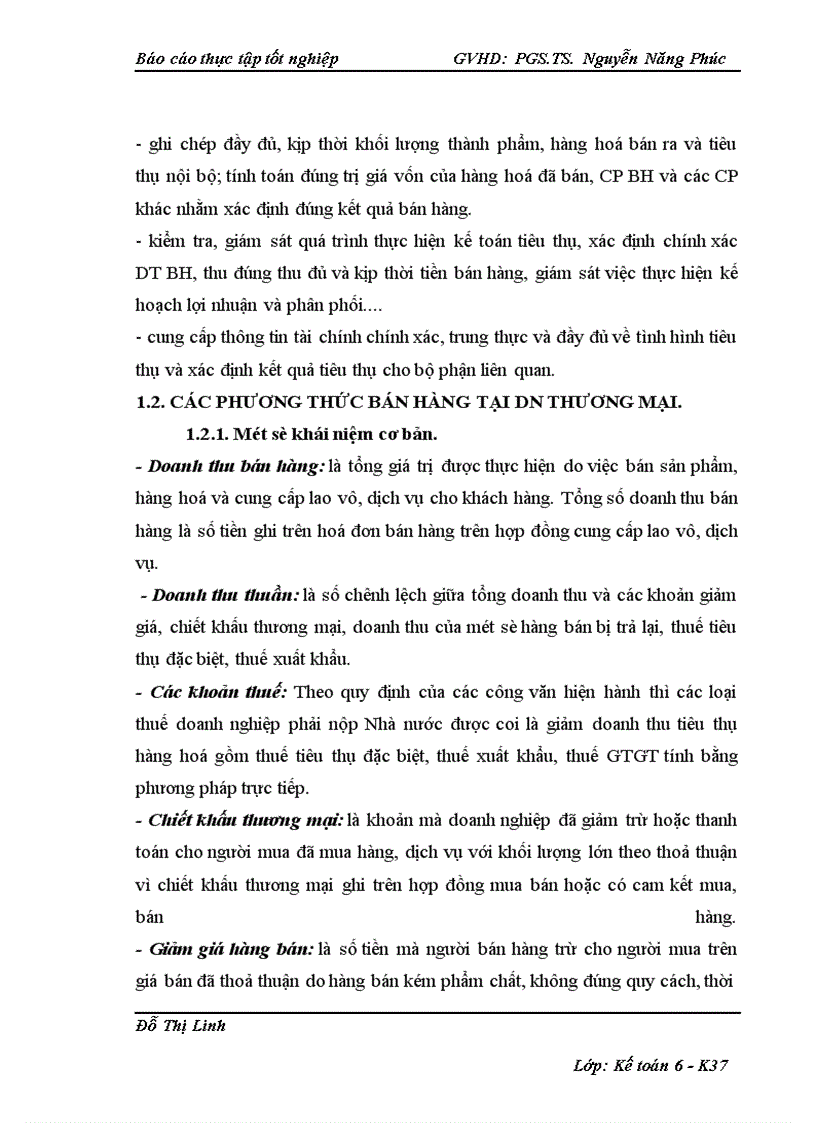 Báo cáo thực tập tốt nghiệp GVHD: PGS.TS. Nguyễn Năng Phúc

- ghi chép đầy đủ, kịp thời khối lượng thành phẩm, hàng hoá bán ra và tiêu thụ nội bộ; tính toán đúng trị giá vốn của hàng hoá đã bán, CP BH và các CP khác nhằm xác định đúng kết quả bán hàng.
- kiểm tra, giám sát quá trình thực hiện kế toán tiêu thụ, xác định chính xác DT BH, thu đúng thu đủ và kịp thời tiền bán hàng, giám sát việc thực hiện kế hoạch lợi nhuận và phân phối....
- cung cấp thông tin tài chính chính xác, trung thực và đầy đủ về tình hình tiêu thụ và xác định kết quả tiêu thụ cho bộ phận liên quan.

1.2. CÁC PHƯƠNG THỨC BÁN HÀNG TẠI DN THƯƠNG MẠI.

1.2.1. Mét sè khái niệm cơ bản.

- Doanh thu bán hàng: là tổng giá trị được thực hiện do việc bán sản phẩm, hàng hoá và cung cấp lao vô, dịch vụ cho khách hàng. Tổng số doanh thu bán hàng là số tiền ghi trên hoá đơn bán hàng trên hợp đồng cung cấp lao vô, dịch vụ.
- Doanh thu thuần: là số chênh lệch giữa tổng doanh thu và các khoản giảm giá, chiết khấu thương mại, doanh thu của mét sè hàng bán bị trả lại, thuế tiêu thụ đặc biệt, thuế xuất khẩu.
- Các khoản thuế: Theo quy định của các công văn hiện hành thì các loại thuế doanh nghiệp phải nộp Nhà nước được coi là giảm doanh thu tiêu thụ hàng hoá gồm thuế tiêu thụ đặc biệt, thuế xuất khẩu, thuế GTGT tính bằng phương pháp trực tiếp.
- Chiết khấu thương mại: là khoản mà doanh nghiệp đã giảm trừ hoặc thanh toán cho người mua đã mua hàng, dịch vụ với khối lượng lớn theo thoả thuận vì chiết khấu thương mại ghi trên hợp đồng mua bán hoặc có cam kết mua, bán hàng.
- Giảm giá hàng bán: là số tiền mà người bán hàng trừ cho người mua trên giá bán đã thoả thuận do hàng bán kém phẩm chất, không đúng quy cách, thời

Đỗ Thị Linh

Lớp: Kế toán 6 - K37